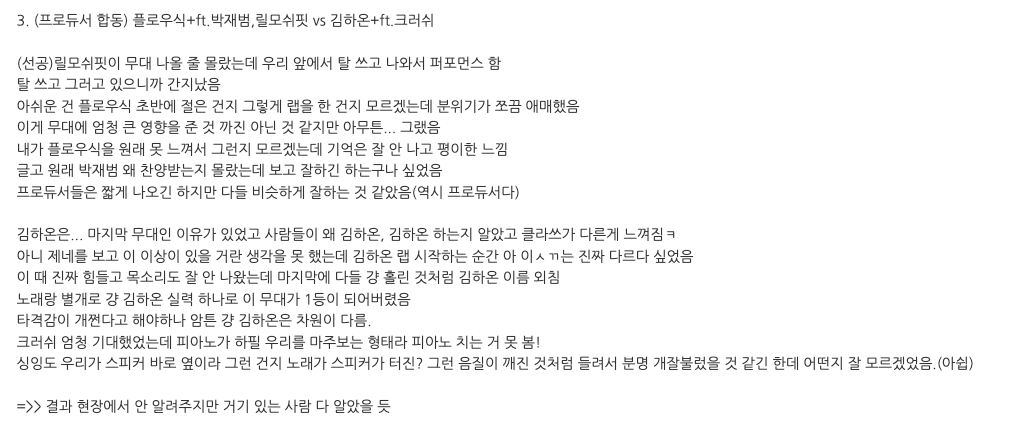 3. (프로듀서 합동) 플로우식+ft.박재범,릴모쉬핏 vs 김하온+ft.크러쉬

(선공)릴모쉬핏이 무대 나올 줄 몰랐는데 우리 앞에서 탈 쓰고 나와서 퍼포먼스 함
탈 쓰고 그러고 있으니까 간지났음
아쉬운 건 플로우식 초반에 절은 건지 그렇게 랩을 한 건지 모르겠는데 분위기가 쪼끔 애매했음
이게 무대에 엄청 큰 영향을 준 것 까진 아닌 것 같지만 아무튼... 그랬음
내가 플로우식을 원래 못 느껴서 그런지 모르겠는데 기억은 잘 안 나고 평이한 느낌
글고 원래 박재범 왜 찬양받는지 몰랐는데 보고 잘하긴 하는구나 싶었음
프로듀서들은 짧게 나오긴 하지만 다들 비슷하게 잘하는 것 같았음(역시 프로듀서다)

김하온은... 마지막 무대인 이유가 있었고 사람들이 왜 김하온, 김하온 하는지 알았고 클라쓰가 다른게 느껴짐ㅋ
아니 제네를 보고 이 이상이 있을 거란 생각을 못 했는데 김하온 랩 시작하는 순간 아 이ㅅㄲ는 진짜 다르다 싶었음
이 때 진짜 힘들고 목소리도 잘 안 나왔는데 마지막에 다들 걍 홀린 것처럼 김하온 이름 외침
노래랑 별개로 걍 김하온 실력 하나로 이 무대가 1등이 되어버렸음
타격감이 개쩐다고 해야하나 암튼 걍 김하온은 차원이 다름.
크러쉬 엄청 기대했었는데 피아노가 하필 우리를 마주보는 형태라 피아노 치는 거 못 봄!
싱잉도 우리가 스피커 바로 옆이라 그런 건지 노래가 스피커가 터진? 그런 음질이 깨진 것처럼 들려서 분명 개잘불렀을 것 같긴 한데 어떤지 잘 모르겠었음.(아쉽)

=>> 결과 현장에서 안 알려주지만 거기 있는 사람 다 알았을 듯